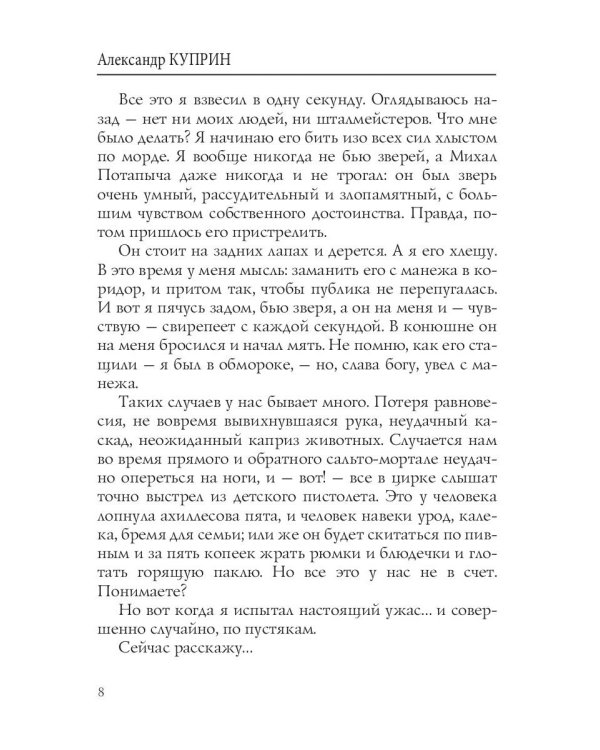 Александр КУПРИН

Все это я взвесил в одну секунду. Оглядываюсь назад — нет ни моих людей, ни шталмейстеров. Что мне было делать? Я начинаю его бить изо всех сил хлыстом по морде. Я вообще никогда не бью зверей, а Михал Потапыча даже никогда и не трогал: он был зверь очень умный, рассудительный и злопамятный, с большим чувством собственного достоинства. Правда, потом пришлось его пристрелить.

Он стоит на задних лапах и дерется. А я его хлещу. В это время у меня мысль: заманить его с манежа в коридор, и притом так, чтобы публика не перепугалась. И вот я пячусь задом, бью зверя, а он на меня и — чувствую — свирепеет с каждой секундой. В конюшне он на меня бросился и начал мять. Не помню, как его стащили — я был в обмороке, — но, слава богу, увел с манежа.

Таких случаев у нас бывает много. Потеря равновесия, не вовремя вывихнувшаяся рука, неудачный каскад, неожиданный каприз животных. Случается нам во время прямого и обратного сальто-мортале неудачно опереться на ноги, и — вот! — все в цирке слышат точно выстрел из детского пистолета. Это у человека лопнула ахиллесова пята, и человек навеки урод, калека, бремя для семьи; или же он будет скитаться по пивным и за пять копеек жрать рюмки и блюдечки и глотать горящую паклю. Но все это у нас не в счет. Понимаете?

Но вот когда я испытал настоящий ужас... и совершенно случайно, по пустякам.

Сейчас расскажу...

8